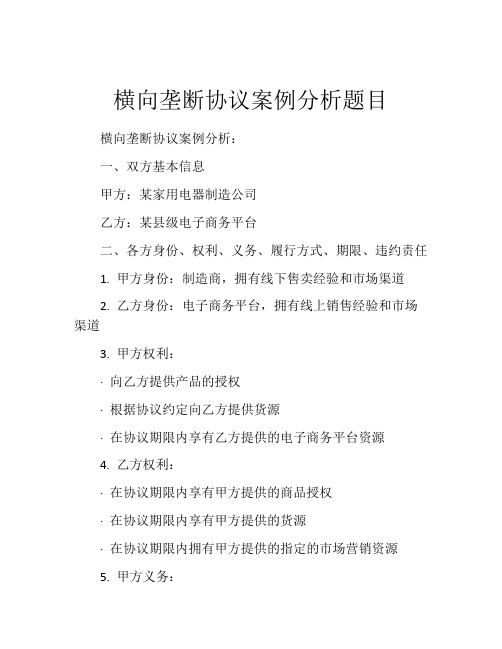 横向垄断协议案例分析题目

横向垄断协议案例分析：

一、双方基本信息

甲方：某家用电器制造公司

乙方：某县级电子商务平台

二、各方身份、权利、义务、履行方式、期限、违约责任

1. 甲方身份：制造商，拥有线下售卖经验和市场渠道

2. 乙方身份：电子商务平台，拥有线上销售经验和市场渠道

3. 甲方权利：

· 向乙方提供产品的授权

· 根据协议约定向乙方提供货源

· 在协议期限内享有乙方提供的电子商务平台资源

4. 乙方权利：

· 在协议期限内享有甲方提供的商品授权

· 在协议期限内享有甲方提供的货源

· 在协议期限内拥有甲方提供的指定的市场营销资源

5. 甲方义务：